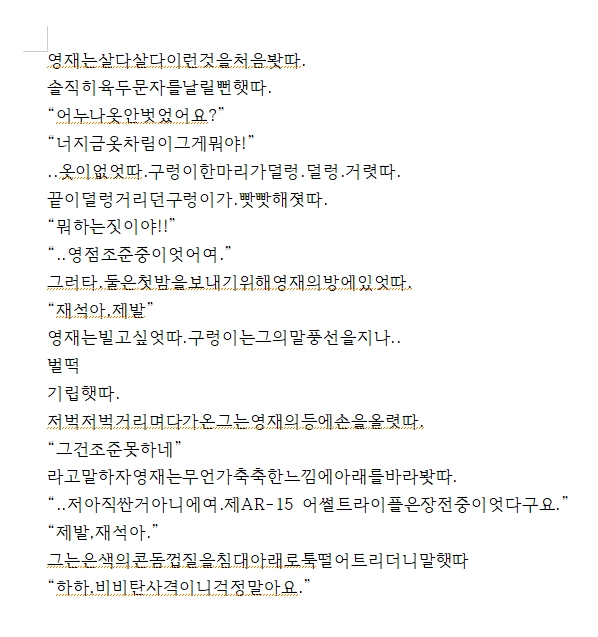 영재는살다살다이런것을처음봣따.
솔직히육두문자를날릴뻔햇따.
“어누나옷안벗었어요?”
“너지금옷차림이그게뭐야!”
..옷이없엇따.구렁이한마리가덜렁.덜렁.거렷따.
끝이덜렁거리던구렁이가.빳빳해졋따.
“뭐하는짓이야!!”
“..영점조준중이엇어여.”
그러타.둘은첫밤을보내기위해영재의방에있엇따.
“재석아.제발”
영재는빌고싶엇따.구렁이는그의말풍선을지나..
벌떡
기립햇따.
저벅저벅거리며다가온그는영재의등에손을올렷따.
“그건조준못하네”
라고말하자영재는무언가축축한느낌에아래를바라봣따.
“..저아직싼거아니에여.제AR-15 어썰트라이플은장전중이엇다구요.”
“제발,재석아.”
그는은색의콘돔껍질을침대아래로툭떨어트리더니말햇따
“하하.비비탄사격이니걱정말아요.”